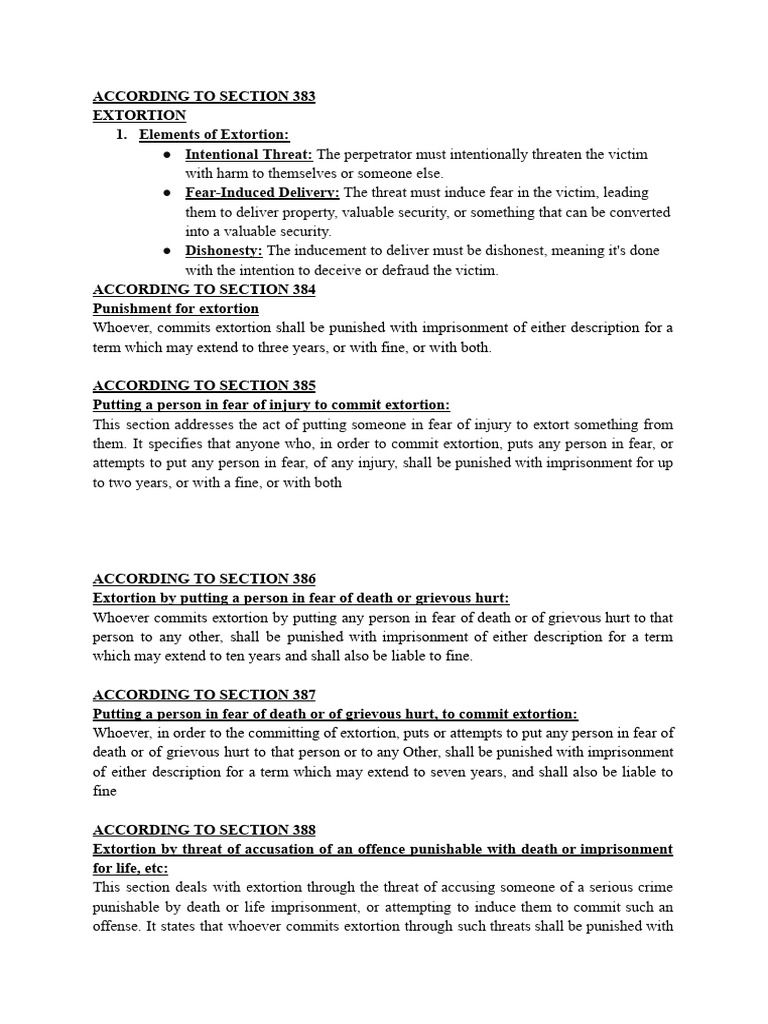 ACCORDING TO SECTION 383
EXTORTION
1. Elements of Extortion:
● Intentional Threat: The perpetrator must intentionally threaten the victim with harm to themselves or someone else.
● Fear-Induced Delivery: The threat must induce fear in the victim, leading them to deliver property, valuable security, or something that can be converted into a valuable security.
● Dishonesty: The inducement to deliver must be dishonest, meaning it's done with the intention to deceive or defraud the victim.
ACCORDING TO SECTION 384
Punishment for extortion
Whoever, commits extortion shall be punished with imprisonment of either description for a term which may extend to three years, or with fine, or with both.

ACCORDING TO SECTION 385
Putting a person in fear of injury to commit extortion:
This section addresses the act of putting someone in fear of injury to extort something from them. It specifies that anyone who, in order to commit extortion, puts any person in fear, or attempts to put any person in fear, of any injury, shall be punished with imprisonment for up to two years, or with a fine, or with both

ACCORDING TO SECTION 386
Extortion by putting a person in fear of death or grievous hurt:
Whoever commits extortion by putting any person in fear of death or of grievous hurt to that person to any other, shall be punished with imprisonment of either description for a term which may extend to ten years and shall also be liable to fine.

ACCORDING TO SECTION 387
Putting a person in fear of death or of grievous hurt, to commit extortion:
Whoever, in order to the committing of extortion, puts or attempts to put any person in fear of death or of grievous hurt to that person or to any Other, shall be punished with imprisonment of either description for a term which may extend to seven years, and shall also be liable to fine

ACCORDING TO SECTION 388
Extortion by threat of accusation of an offence punishable with death or imprisonment for life, etc:
This section deals with extortion through the threat of accusing someone of a serious crime punishable by death or life imprisonment, or attempting to induce them to commit such an offense. It states that whoever commits extortion through such threats shall be punished with